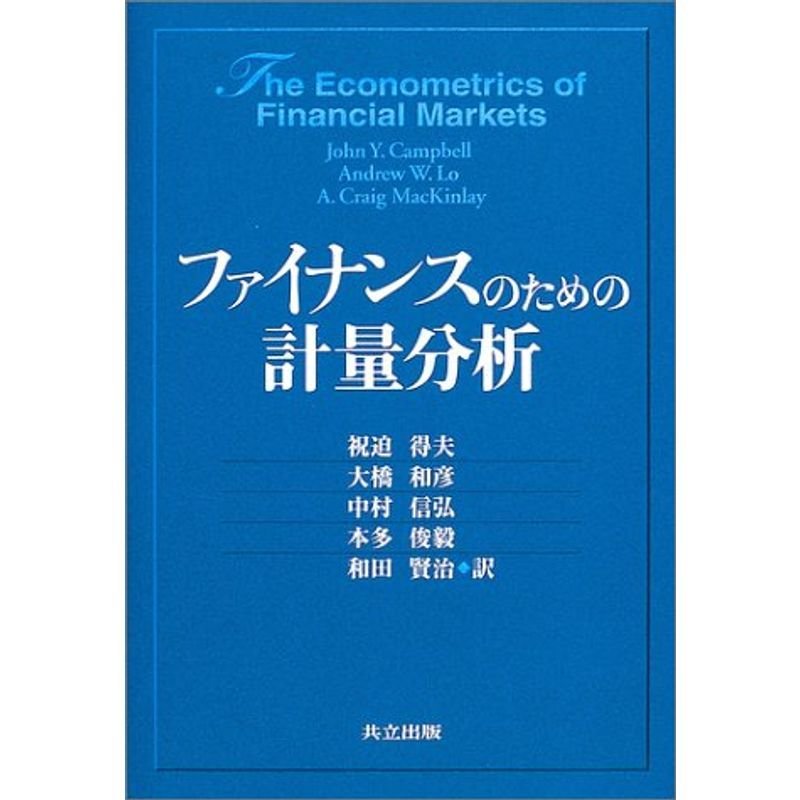 The Econometrics of Financial Markets

John Y. Campbell
Andrew W. Lo
A. Craig MacKinlay

ファイナンスのための
計量分析

祝迫 得夫
大橋 和彦
中村 信弘
本多 俊毅
和田 賢治◆訳

共立出版